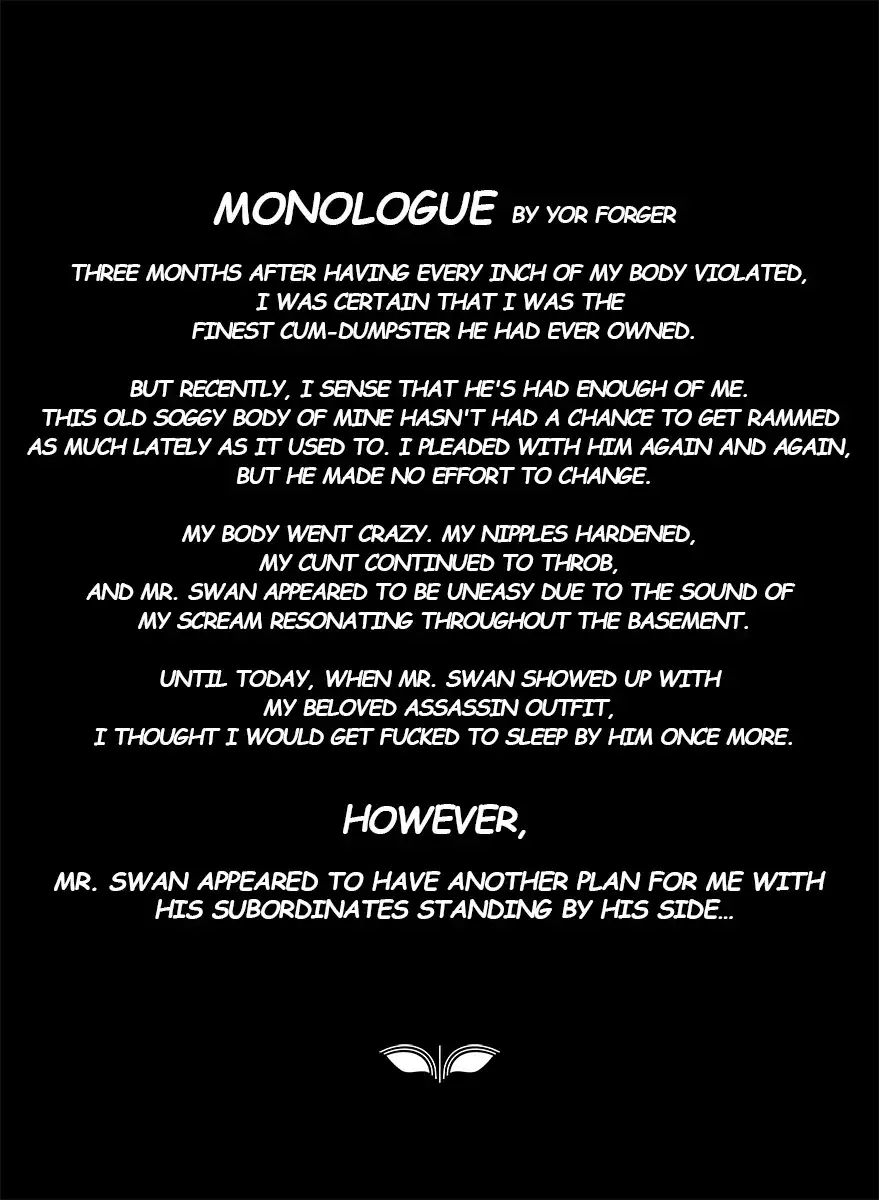 MONOLOGUE BY YOR FORGER

THREE MONTHS AFTER HAVING EVERY INCH OF MY BODY VIOLATED, I WAS CERTAIN THAT I WAS THE FINEST CUM-DUMPSTER HE HAD EVER OWNED.

BUT RECENTLY, I SENSE THAT HE'S HAD ENOUGH OF ME. THIS OLD SOGGY BODY OF MINE HASN'T HAD A CHANCE TO GET RAMMED AS MUCH LATELY AS IT USED TO. I PLEADED WITH HIM AGAIN AND AGAIN, BUT HE MADE NO EFFORT TO CHANGE.

MY BODY WENT CRAZY. MY NIPPLES HARDENED, MY CUNT CONTINUED TO THROB, AND MR. SWAN APPEARED TO BE UNEASY DUE TO THE SOUND OF MY SCREAM RESONATING THROUGHOUT THE BASEMENT.

UNTIL TODAY, WHEN MR. SWAN SHOWED UP WITH MY BELOVED ASSASSIN OUTFIT, I THOUGHT I WOULD GET FUCKED TO SLEEP BY HIM ONCE MORE.

HOWEVER,

MR. SWAN APPEARED TO HAVE ANOTHER PLAN FOR ME WITH HIS SUBORDINATES STANDING BY HIS SIDE...